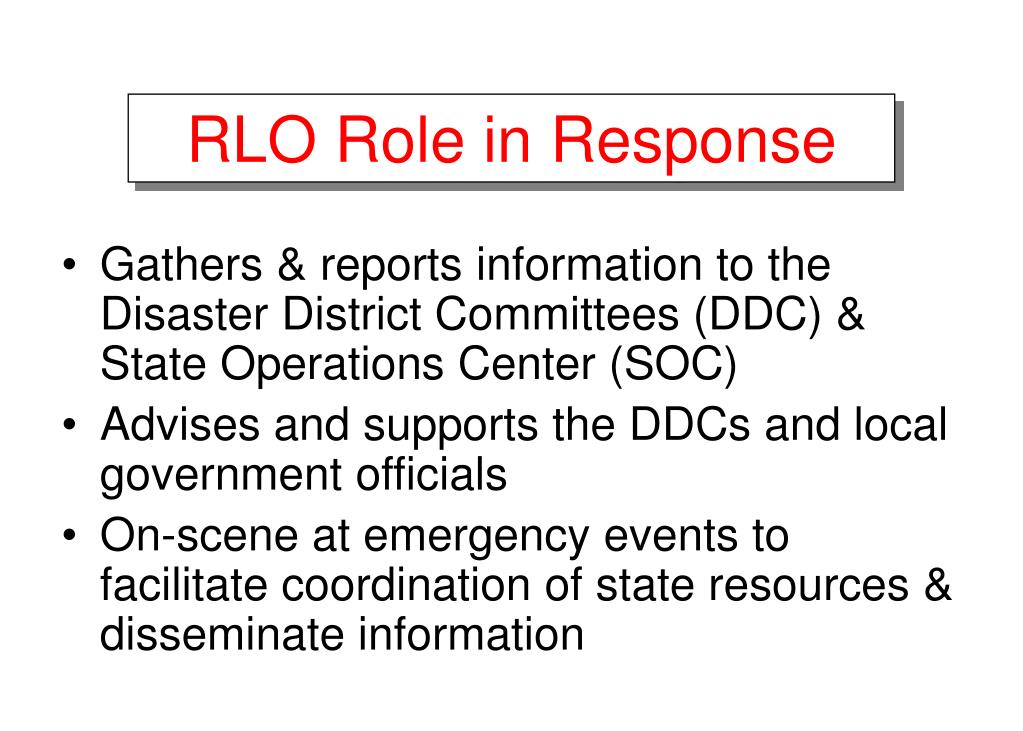 RLO Role in Response

• Gathers & reports information to the Disaster District Committees (DDC) & State Operations Center (SOC)
• Advises and supports the DDCs and local government officials
• On-scene at emergency events to facilitate coordination of state resources & disseminate information